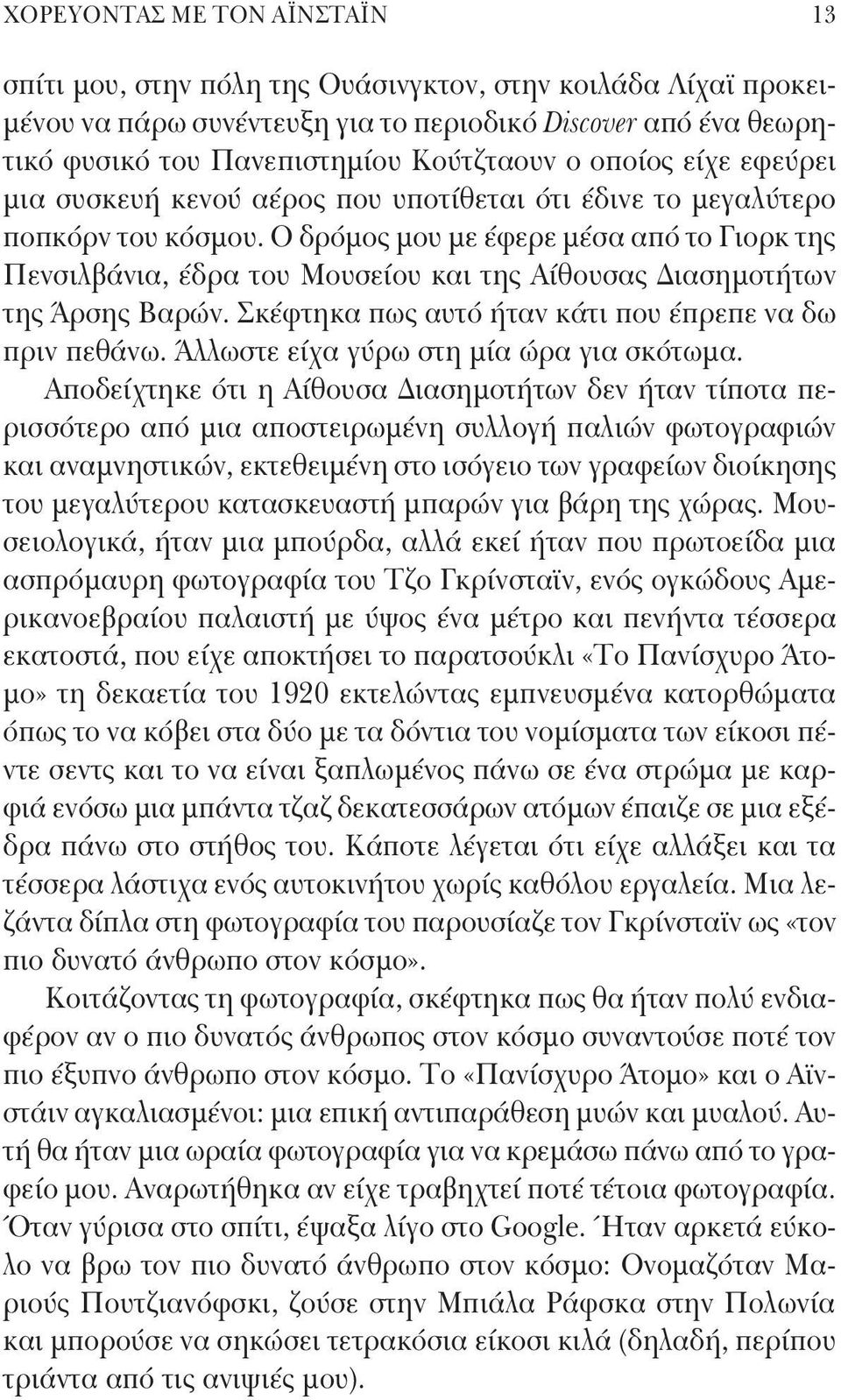 ΧΟΡΕΥΟΝΤΑΣ ΜΕ ΤΟΝ ΑΪΝΣΤΑΪΝ 13

σπίτι μου, στην πόλη της Ουάσινγκτον, στην κοιλάδα Λίχαϊ προκειμένου να πάρω συνέντευξη για το περιοδικό Discover από ένα θεωρητικό φυσικό του Πανεπιστημίου Κούτζταουν ο οποίος είχε εφεύρει μια συσκευή κενού αέρος που υποτίθεται ότι έδινε το μεγαλύτερο ποπκόρν του κόσμου. Ο δρόμος μου με έφερε μέσα από το Γιορκ της Πενσιλβάνια, έδρα του Μουσείου και της Αίθουσας Διασημοτήτων της Άρσης Βαρών. Σκέφτηκα πως αυτό ήταν κάτι που έπρεπε να δω πριν πεθάνω. Άλλωστε είχα γύρω στη μία ώρα για σκότωμα.

Αποδείχτηκε ότι η Αίθουσα Διασημοτήτων δεν ήταν τίποτα περισσότερο από μια αποστειρωμένη συλλογή παλιών φωτογραφιών και αναμνηστικών, εκτεθειμένη στο ισόγειο των γραφείων διοίκησης του μεγαλύτερου κατασκευαστή μπαρών για βάρη της χώρας. Μουσειολογικά, ήταν μια μπούρδα, αλλά εκεί ήταν που πρωτοείδα μια ασπρόμαυρη φωτογραφία του Τζο Γκρίνσταϊν, ενός ογκώδους Αμερικανοεβραίου παλαιστή με ύψος ένα μέτρο και πενήντα τέσσερα εκατοστά, που είχε αποκτήσει το παρατσούκλι «Το Πανίσχυρο Άτομο» τη δεκαετία του 1920 εκτελώντας εμπνευσμένα κατορθώματα όπως το να κόβει στα δύο με τα δόντια του νομίσματα των είκοσι πέντε σεντς και το να είναι ξαπλωμένος πάνω σε ένα στρώμα με καρφιά ενόσω μια μπάντα τζαζ δεκατεσσάρων ατόμων έπαιζε σε μια εξέδρα πάνω στο στήθος του. Κάποτε λέγεται ότι είχε αλλάξει και τα τέσσερα λάστιχα ενός αυτοκινήτου χωρίς καθόλου εργαλεία. Μια λεζάντα δίπλα στη φωτογραφία του παρουσίαζε τον Γκρίνσταϊν ως «τον πιο δυνατό άνθρωπο στον κόσμο».

Κοιτάζοντας τη φωτογραφία, σκέφτηκα πως θα ήταν πολύ ενδιαφέρον αν ο πιο δυνατός άνθρωπος στον κόσμο συναντούσε ποτέ τον πιο έξυπνο άνθρωπο στον κόσμο. Το «Πανίσχυρο Άτομο» και ο Αϊνστάιν αγκαλιασμένοι: μια επική αντιπαράθεση μυών και μυαλού. Αυτή θα ήταν μια ωραία φωτογραφία για να κρεμάσω πάνω από το γραφείο μου. Αναρωτήθηκα αν είχε τραβηχτεί ποτέ τέτοια φωτογραφία. Όταν γύρισα στο σπίτι, έψαξα λίγο στο Google. Ήταν αρκετά εύκολο να βρω τον πιο δυνατό άνθρωπο στον κόσμο: Ονομαζόταν Μαριούς Πουτζιανόφσκι, ζούσε στην Μπιάλα Ράφσκα στην Πολωνία και μπορούσε να σηκώσει τετρακόσια είκοσι κιλά (δηλαδή, περίπου τριάντα από τις ανιψιές μου).